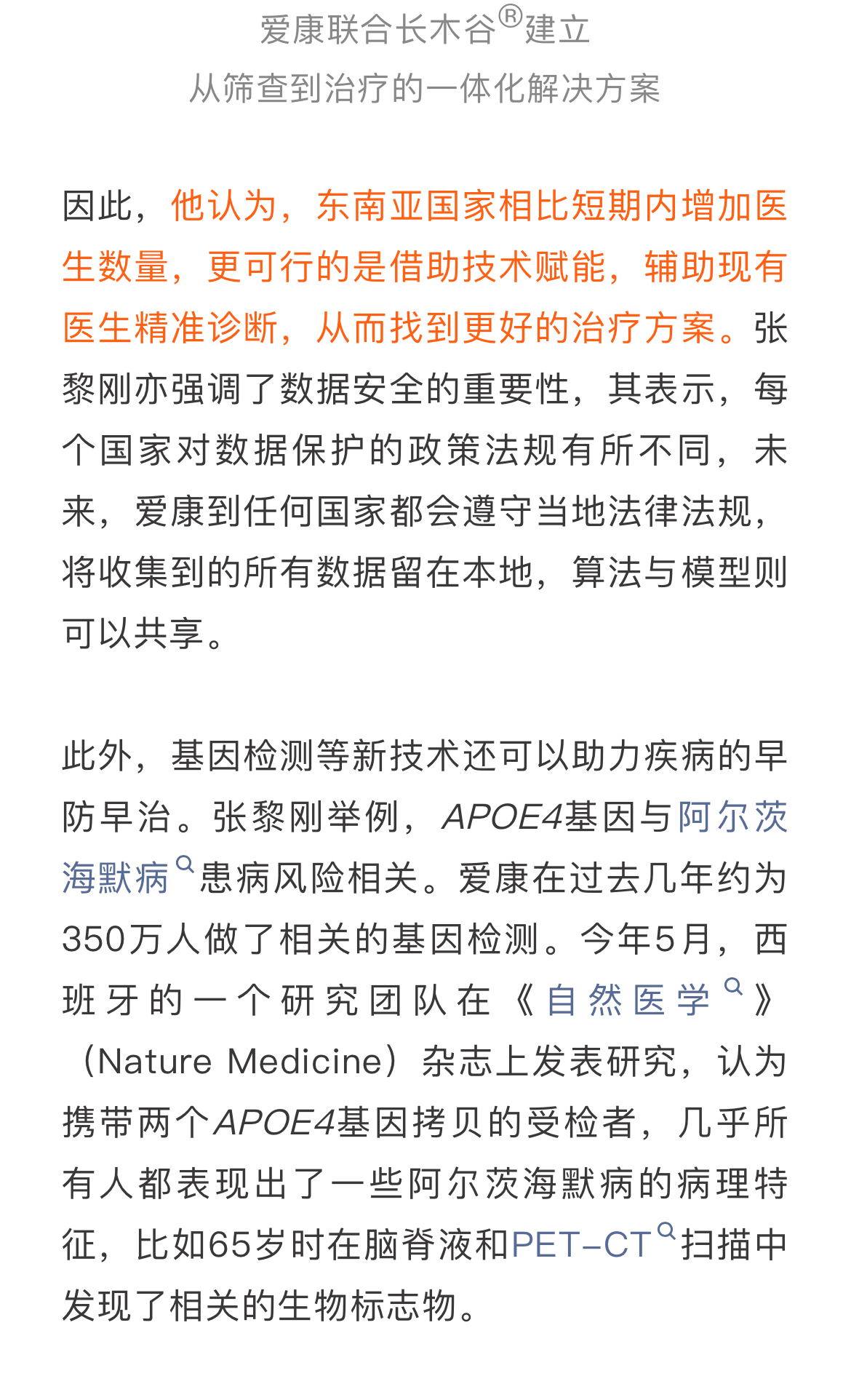 爱康联合长木谷®建立
从筛查到治疗的一体化解决方案

因此，他认为，东南亚国家相比短期内增加医生数量，更可行的是借助技术赋能，辅助现有医生精准诊断，从而找到更好的治疗方案。张黎刚亦强调了数据安全的重要性，其表示，每个国家对数据保护的政策法规有所不同，未来，爱康到任何国家都会遵守当地法律法规，将收集到的所有数据留在本地，算法与模型则可以共享。

此外，基因检测等新技术还可以助力疾病的早防早治。张黎刚举例，APOE4基因与阿尔茨海默病患病风险相关。爱康在过去几年约为350万人做了相关的基因检测。今年5月，西班牙的一个研究团队在《自然医学》（Nature Medicine）杂志上发表研究，认为携带两个APOE4基因拷贝的受检者，几乎所有人都表现出了一些阿尔茨海默病的病理特征，比如65岁时在脑脊液和PET-CT扫描中发现了相关的生物标志物。